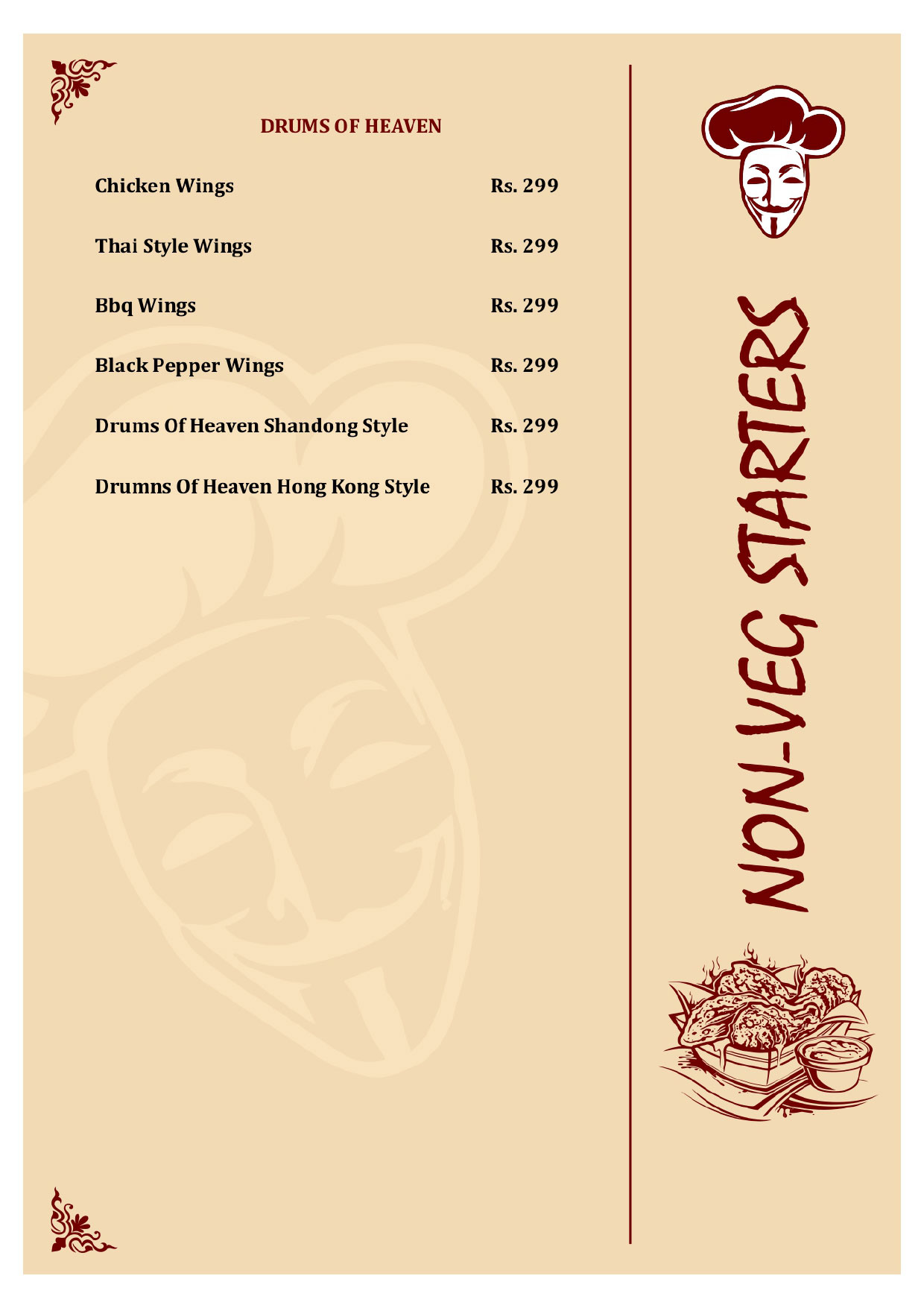 DRUMS OF HEAVEN

Chicken Wings Rs. 299

Thai Style Wings Rs. 299

Bbq Wings Rs. 299

Black Pepper Wings Rs. 299

Drums Of Heaven Shandong Style Rs. 299

Drumns Of Heaven Hong Kong Style Rs. 299

NON-VEG STARTERS